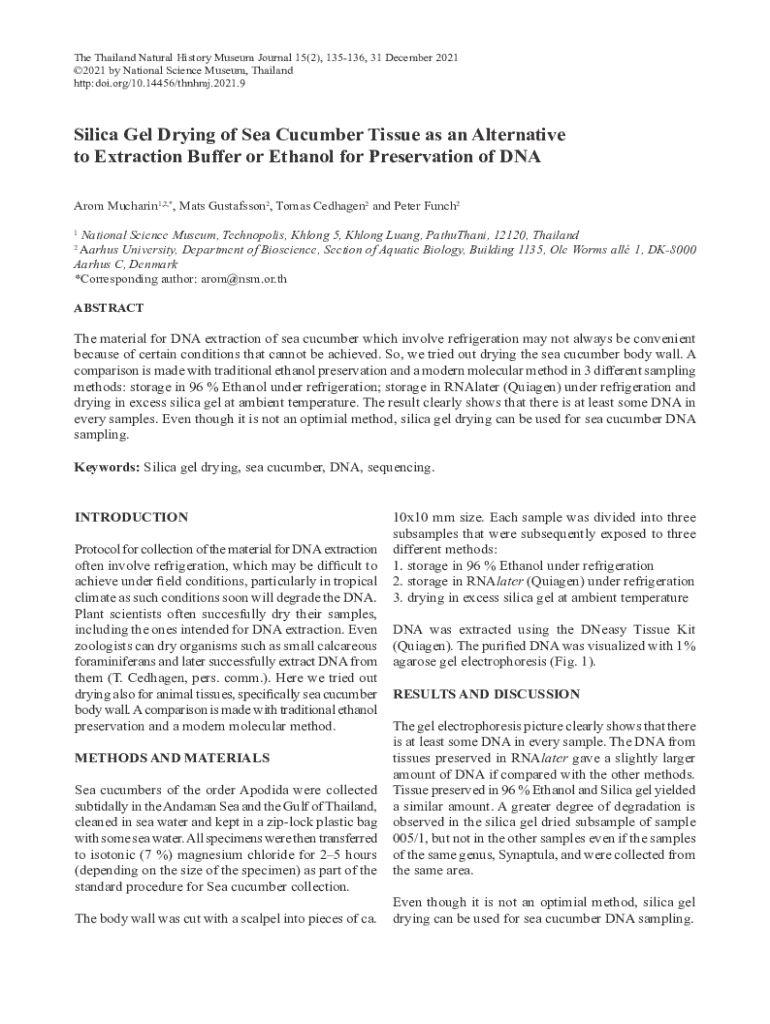 The Thailand Natural History Museum Journal 15(2), 135-136, 31 December 2021
©2021 by National Science Museum, Thailand
http:doi.org/10.14456/thnhmj.2021.9

Silica Gel Drying of Sea Cucumber Tissue as an Alternative to Extraction Buffer or Ethanol for Preservation of DNA

Arom Mucharin$^{1,2,*}$, Mats Gustafsson$^{2}$, Tomas Cedhagen$^{2}$ and Peter Funch$^{2}$

$^{1}$ National Science Museum, Technopolis, Khlong 5, Khlong Luang, PathuThani, 12120, Thailand
$^{2}$ Aarhus University, Department of Bioscience, Section of Aquatic Biology, Building 1135, Ole Worms allé 1, DK-8000 Aarhus C, Denmark
*Corresponding author: arom@nsm.or.th

ABSTRACT

The material for DNA extraction of sea cucumber which involve refrigeration may not always be convenient because of certain conditions that cannot be achieved. So, we tried out drying the sea cucumber body wall. A comparison is made with traditional ethanol preservation and a modern molecular method in 3 different sampling methods: storage in 96 % Ethanol under refrigeration; storage in RNAlater (Quiagen) under refrigeration and drying in excess silica gel at ambient temperature. The result clearly shows that there is at least some DNA in every samples. Even though it is not an optimial method, silica gel drying can be used for sea cucumber DNA sampling.

Keywords: Silica gel drying, sea cucumber, DNA, sequencing.

INTRODUCTION

Protocol for collection of the material for DNA extraction often involve refrigeration, which may be difficult to achieve under field conditions, particularly in tropical climate as such conditions soon will degrade the DNA. Plant scientists often succesfully dry their samples, including the ones intended for DNA extraction. Even zoologists can dry organisms such as small calcareous foraminiferans and later successfully extract DNA from them (T. Cedhagen, pers. comm.). Here we tried out drying also for animal tissues, specifically sea cucumber body wall. A comparison is made with traditional ethanol preservation and a modern molecular method.

METHODS AND MATERIALS

Sea cucumbers of the order Apodida were collected subtidally in the Andaman Sea and the Gulf of Thailand, cleaned in sea water and kept in a zip-lock plastic bag with some sea water. All specimens were then transferred to isotonic (7 %) magnesium chloride for 2–5 hours (depending on the size of the specimen) as part of the standard procedure for Sea cucumber collection.

The body wall was cut with a scalpel into pieces of ca. 10x10 mm size. Each sample was divided into three subsamples that were subsequently exposed to three different methods:
1. storage in 96 % Ethanol under refrigeration
2. storage in RNAlater (Quiagen) under refrigeration
3. drying in excess silica gel at ambient temperature

DNA was extracted using the DNeasy Tissue Kit (Quiagen). The purified DNA was visualized with 1% agarose gel electrophoresis (Fig. 1).

RESULTS AND DISCUSSION

The gel electrophoresis picture clearly shows that there is at least some DNA in every sample. The DNA from tissues preserved in RNAlater gave a slightly larger amount of DNA if compared with the other methods. Tissue preserved in 96 % Ethanol and Silica gel yielded a similar amount. A greater degree of degradation is observed in the silica gel dried subsample of sample 005/1, but not in the other samples even if the samples of the same genus, Synaptula, and were collected from the same area.

Even though it is not an optimial method, silica gel drying can be used for sea cucumber DNA sampling.